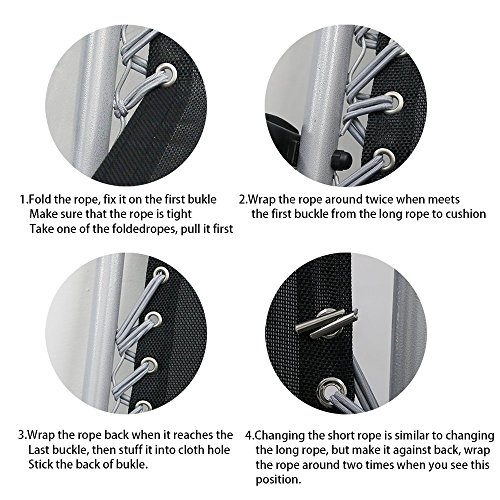 1.Fold the rope, fix it on the first bukle
Make sure that the rope is tight
Take one of the foldedropes, pull it first

2.Wrap the rope around twice when meets
the first buckle from the long rope to cushion

3.Wrap the rope back when it reaches the
Last buckle, then stuff it into cloth hole
Stick the back of bukle.

4.Changing the short rope is similar to changing
the long rope, but make it against back, wrap
the rope around two times when you see this
position.